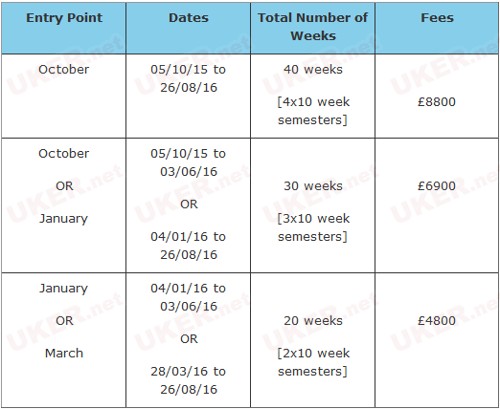 | Entry Point | Dates | Total Number of Weeks | Fees |
|---|---|---|---|
| October | 05/10/15 to 26/08/16 | 40 weeks [4x10 week semesters] | £8800 |
| October OR January | 05/10/15 to 03/06/16 OR 04/01/16 to 26/08/16 | 30 weeks [3x10 week semesters] | £6900 |
| January OR March | 04/01/16 to 03/06/16 OR 28/03/16 to 26/08/16 | 20 weeks [2x10 week semesters] | £4800 |

UKER.net